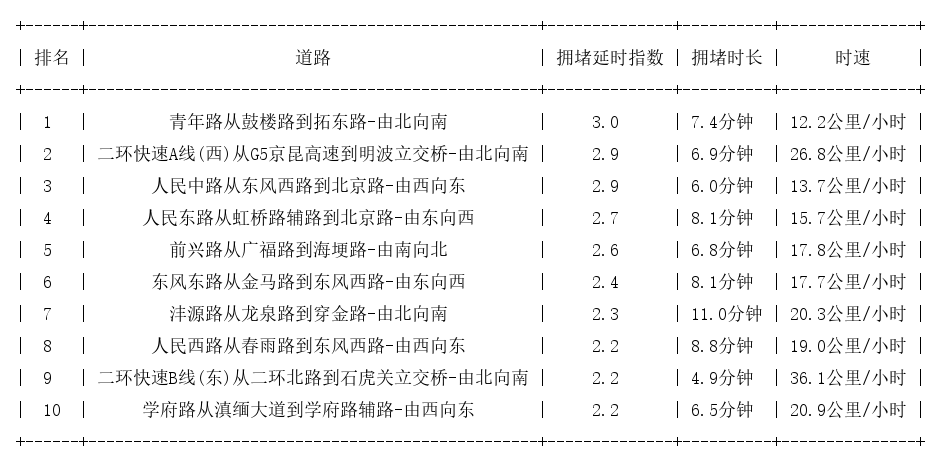 | 排名 | 道路 | 拥堵延时指数 | 拥堵时长 | 时速 |
|---|---|---|---|---|
| 1 | 青年路从鼓楼路到拓东路-由北向南 | 3.0 | 7.4分钟 | 12.2公里/小时 |
| 2 | 二环快速A线(西)从G5京昆高速到明波立交桥-由北向南 | 2.9 | 6.9分钟 | 26.8公里/小时 |
| 3 | 人民中路从东风西路到北京路-由西向东 | 2.9 | 6.0分钟 | 13.7公里/小时 |
| 4 | 人民东路从虹桥路辅路到北京路-由东向西 | 2.7 | 8.1分钟 | 15.7公里/小时 |
| 5 | 前兴路从广福路到海埂路-由南向北 | 2.6 | 6.8分钟 | 17.8公里/小时 |
| 6 | 东风东路从金马路到东风西路-由东向西 | 2.4 | 8.1分钟 | 17.7公里/小时 |
| 7 | 沣源路从龙泉路到穿金路-由北向南 | 2.3 | 11.0分钟 | 20.3公里/小时 |
| 8 | 人民西路从春雨路到东风西路-由西向东 | 2.2 | 8.8分钟 | 19.0公里/小时 |
| 9 | 二环快速B线(东)从二环北路到石虎关立交桥-由北向南 | 2.2 | 4.9分钟 | 36.1公里/小时 |
| 10 | 学府路从滇缅大道到学府路辅路-由西向东 | 2.2 | 6.5分钟 | 20.9公里/小时 |